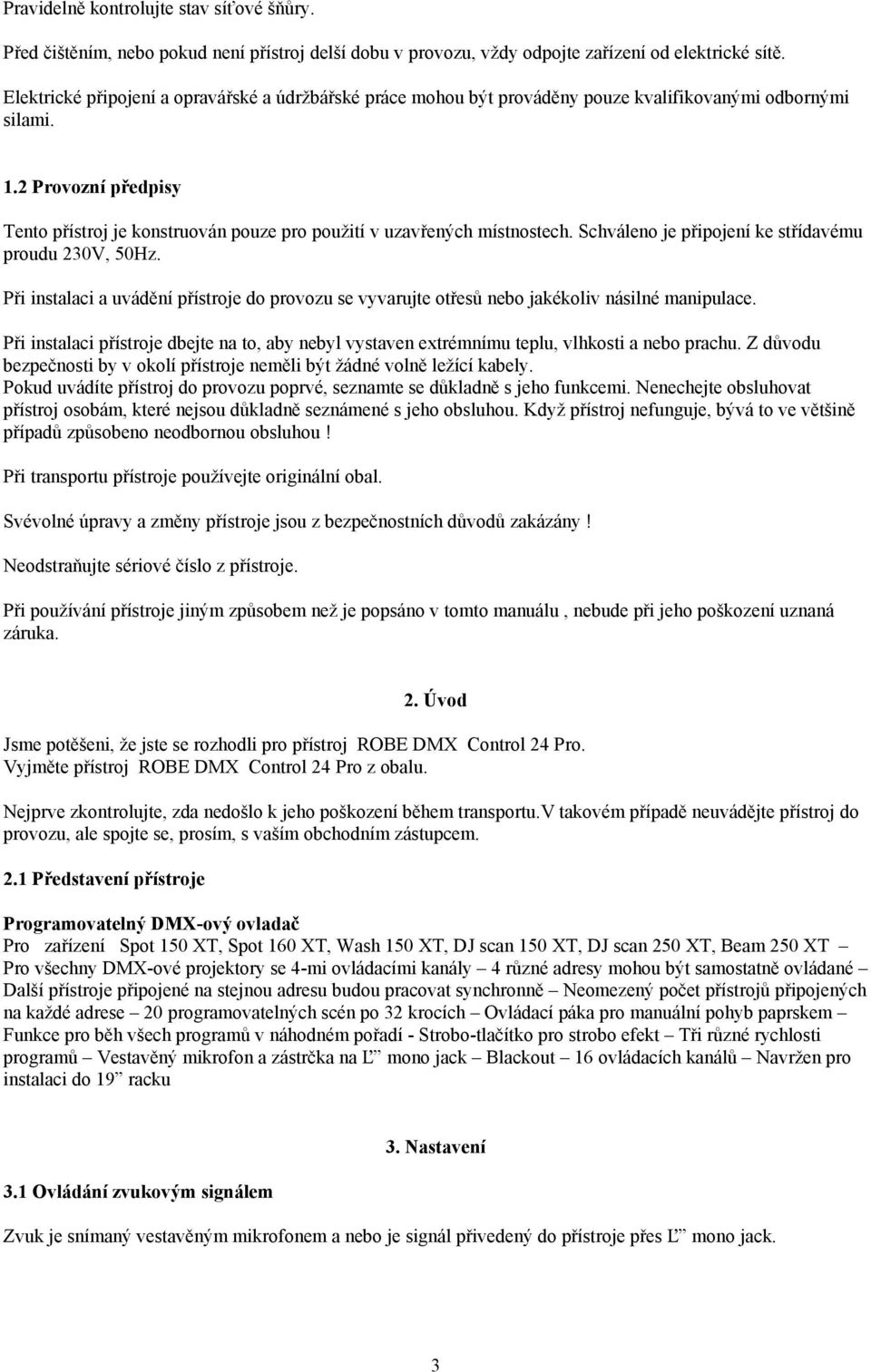 Pravidelně kontrolujte stav síťové šňůry.

Před čištěním, nebo pokud není přístroj delší dobu v provozu, vždy odpojte zařízení od elektrické sítě.

Elektrické připojení a opravářské a údržbářské práce mohou být prováděny pouze kvalifikovanými odbornými silami.

1.2 Provozní předpisy

Tento přístroj je konstruován pouze pro použití v uzavřených místnostech. Schváleno je připojení ke střídavému proudu 230V, 50Hz.

Při instalaci a uvádění přístroje do provozu se vyvarujte otřesů nebo jakékoliv násilné manipulace.

Při instalaci přístroje dbejte na to, aby nebyl vystaven extrémnímu teplu, vlhkosti a nebo prachu. Z důvodu bezpečnosti by v okolí přístroje neměli být žádné volně ležící kabely.
Pokud uvádíte přístroj do provozu poprvé, seznamte se důkladně s jeho funkcemi. Nenechejte obsluhovat přístroj osobám, které nejsou důkladně seznámené s jeho obsluhou. Když přístroj nefunguje, bývá to ve většině případů způsobeno neodbornou obsluhou !

Při transportu přístroje používejte originální obal.

Svévolné úpravy a změny přístroje jsou z bezpečnostních důvodů zakázány !

Neodstraňujte sériové číslo z přístroje.

Při používání přístroje jiným způsobem než je popsáno v tomto manuálu , nebude při jeho poškození uznaná záruka.

2. Úvod

Jsme potěšeni, že jste se rozhodli pro přístroj ROBE DMX Control 24 Pro.
Vyjměte přístroj ROBE DMX Control 24 Pro z obalu.

Nejprve zkontrolujte, zda nedošlo k jeho poškození během transportu.V takovém případě neuvádějte přístroj do provozu, ale spojte se, prosím, s vaším obchodním zástupcem.

2.1 Představení přístroje

Programovatelný DMX-ový ovladač
Pro zařízení Spot 150 XT, Spot 160 XT, Wash 150 XT, DJ scan 150 XT, DJ scan 250 XT, Beam 250 XT – Pro všechny DMX-ové projektory se 4-mi ovládacími kanály – 4 různé adresy mohou být samostatně ovládané – Další přístroje připojené na stejnou adresu budou pracovat synchronně – Neomezený počet přístrojů připojených na každé adrese – 20 programovatelných scén po 32 krocích – Ovládací páka pro manuální pohyb paprskem – Funkce pro běh všech programů v náhodném pořadí - Strobo-tlačítko pro strobo efekt – Tři různé rychlosti programů – Vestavěný mikrofon a zástrčka na Ľ” mono jack – Blackout – 16 ovládacích kanálů – Navržen pro instalaci do 19” racku

3. Nastavení

3.1 Ovládání zvukovým signálem

Zvuk je snímaný vestavěným mikrofonem a nebo je signál přivedený do přístroje přes Ľ” mono jack.

3